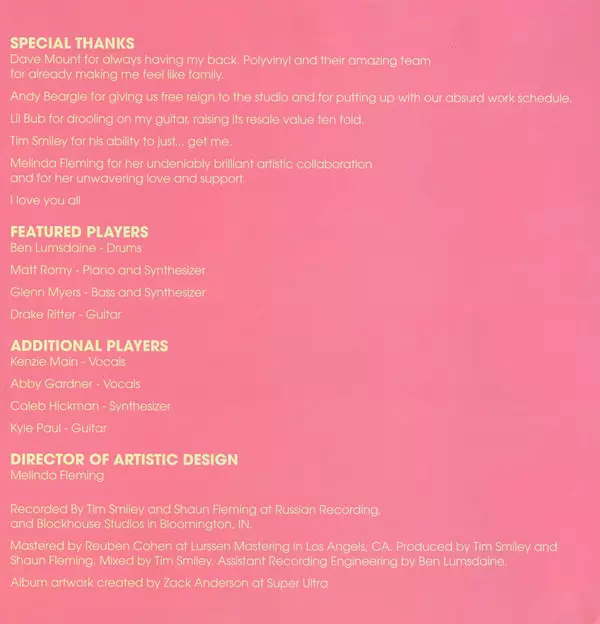 SPECIAL THANKS
Dave Mount for always having my back. Polyvinyl and their amazing team for already making me feel like family.

Andy Beargie for giving us free reign to the studio and for putting up with our absurd work schedule.

Lil Bub for drooling on my guitar, raising its resale value ten fold.

Tim Smiley for his ability to just... get me.

Melinda Fleming for her undeniably brilliant artistic collaboration and for her unwavering love and support.

I love you all

FEATURED PLAYERS
Ben Lumsdaine - Drums

Matt Romy - Piano and Synthesizer

Glenn Myers - Bass and Synthesizer

Drake Ritter - Guitar

ADDITIONAL PLAYERS
Kenzie Main - Vocals

Abby Gardner - Vocals

Caleb Hickman - Synthesizer

Kyle Paul - Guitar

DIRECTOR OF ARTISTIC DESIGN
Melinda Fleming

Recorded By Tim Smiley and Shaun Fleming at Russian Recording, and Blockhouse Studios in Bloomington, IN.

Mastered by Reuben Cohen at Lurssen Mastering in Los Angels, CA. Produced by Tim Smiley and Shaun Fleming. Mixed by Tim Smiley. Assistant Recording Engineering by Ben Lumsdaine.

Album artwork created by Zack Anderson at Super Ultra